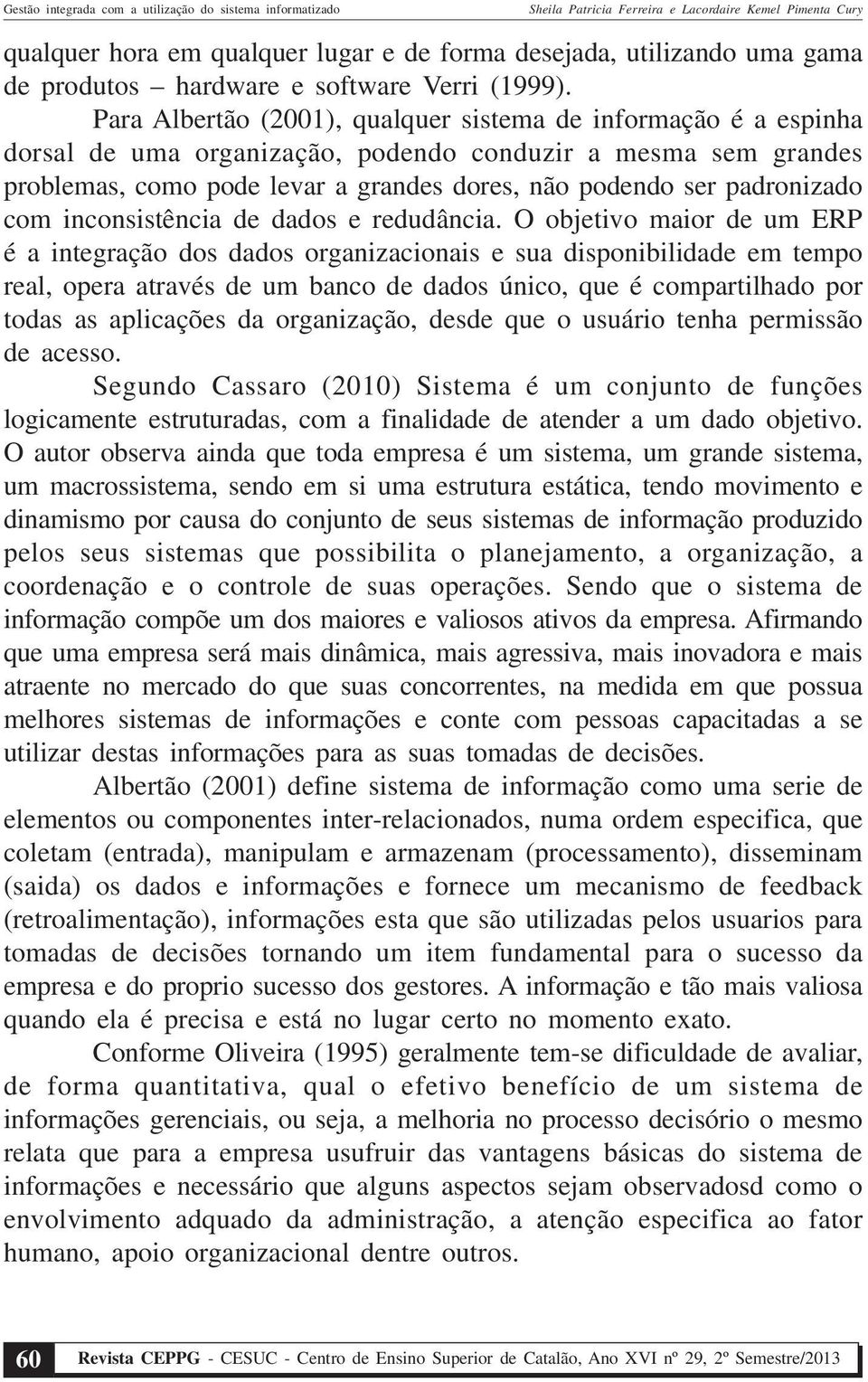 Gestão integrada com a utilização do sistema informatizado Sheila Patricia Ferreira e Lacordaire Kemel Pimenta Cury

qualquer hora em qualquer lugar e de forma desejada, utilizando uma gama de produtos – hardware e software Verri (1999).

Para Albertão (2001), qualquer sistema de informação é a espinha dorsal de uma organização, podendo conduzir a mesma sem grandes problemas, como pode levar a grandes dores, não podendo ser padronizado com inconsistência de dados e redudância. O objetivo maior de um ERP é a integração dos dados organizacionais e sua disponibilidade em tempo real, opera através de um banco de dados único, que é compartilhado por todas as aplicações da organização, desde que o usuário tenha permissão de acesso.

Segundo Cassaro (2010) Sistema é um conjunto de funções logicamente estruturadas, com a finalidade de atender a um dado objetivo. O autor observa ainda que toda empresa é um sistema, um grande sistema, um macrossistema, sendo em si uma estrutura estática, tendo movimento e dinamismo por causa do conjunto de seus sistemas de informação produzido pelos seus sistemas que possibilita o planejamento, a organização, a coordenação e o controle de suas operações. Sendo que o sistema de informação compõe um dos maiores e valiosos ativos da empresa. Afirmando que uma empresa será mais dinâmica, mais agressiva, mais inovadora e mais atraente no mercado do que suas concorrentes, na medida em que possua melhores sistemas de informações e conte com pessoas capacitadas a se utilizar destas informações para as suas tomadas de decisões.

Albertão (2001) define sistema de informação como uma serie de elementos ou componentes inter-relacionados, numa ordem especifica, que coletam (entrada), manipulam e armazenam (processamento), disseminam (saida) os dados e informações e fornece um mecanismo de feedback (retroalimentação), informações esta que são utilizadas pelos usuarios para tomadas de decisões tornando um item fundamental para o sucesso da empresa e do proprio sucesso dos gestores. A informação e tão mais valiosa quando ela é precisa e está no lugar certo no momento exato.

Conforme Oliveira (1995) geralmente tem-se dificuldade de avaliar, de forma quantitativa, qual o efetivo benefício de um sistema de informações gerenciais, ou seja, a melhoria no processo decisório o mesmo relata que para a empresa usufruir das vantagens básicas do sistema de informações e necessário que alguns aspectos sejam observadosd como o envolvimento adquado da administração, a atenção especifica ao fator humano, apoio organizacional dentre outros.

60 Revista CEPPG - CESUC - Centro de Ensino Superior de Catalão, Ano XVI nº 29, 2º Semestre/2013